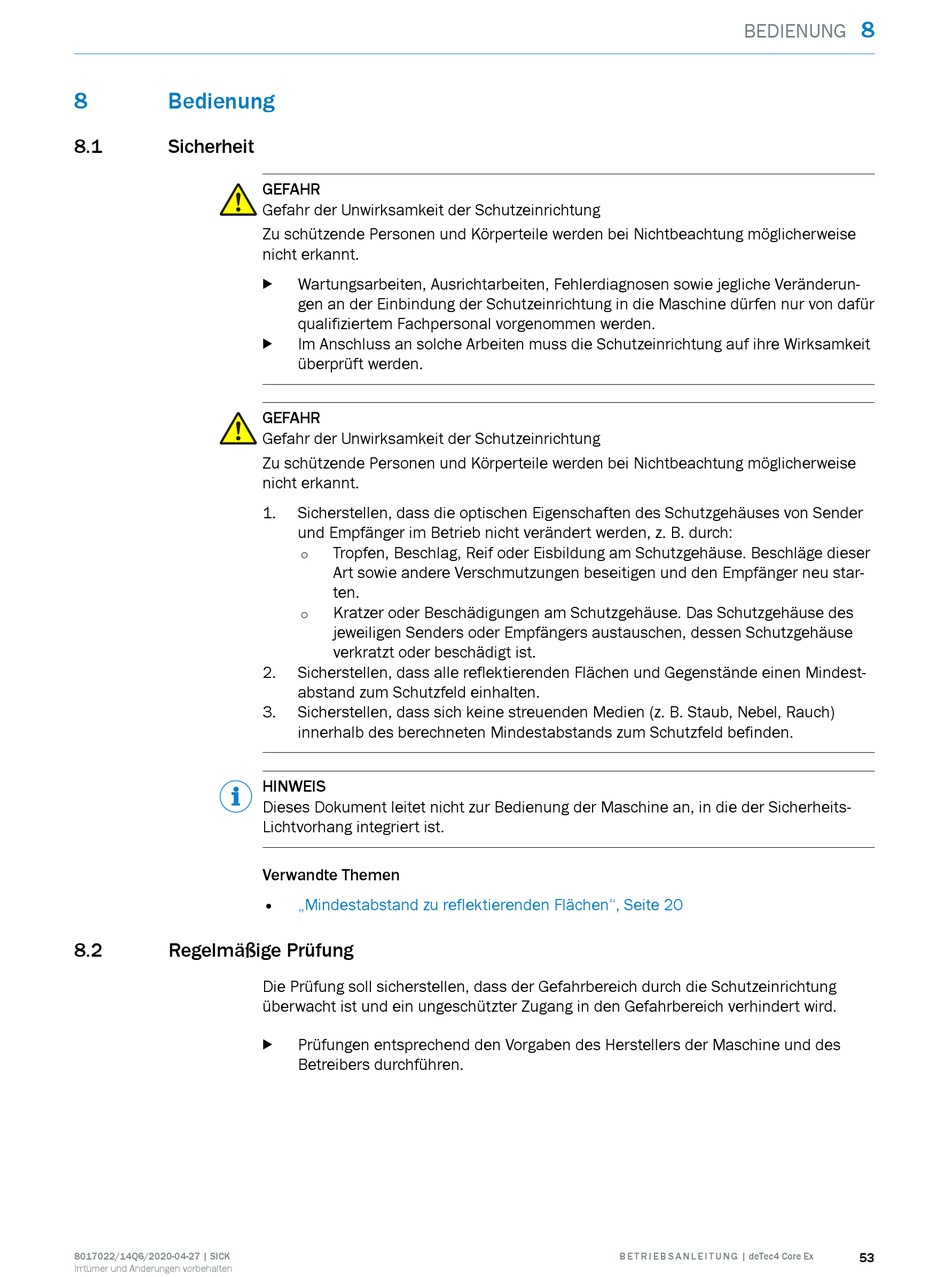 BEDIENUNG 8

8 Bedienung

8.1 Sicherheit

GEFAHR
Gefahr der Unwirksamkeit der Schutzeinrichtung
Zu schützende Personen und Körperteile werden bei Nichtbeachtung möglicherweise nicht erkannt.

▶ Wartungsarbeiten, Ausrichtarbeiten, Fehlerdiagnosen sowie jegliche Veränderungen an der Einbindung der Schutzeinrichtung in die Maschine dürfen nur von dafür qualifiziertem Fachpersonal vorgenommen werden.
▶ Im Anschluss an solche Arbeiten muss die Schutzeinrichtung auf ihre Wirksamkeit überprüft werden.

GEFAHR
Gefahr der Unwirksamkeit der Schutzeinrichtung
Zu schützende Personen und Körperteile werden bei Nichtbeachtung möglicherweise nicht erkannt.

1. Sicherstellen, dass die optischen Eigenschaften des Schutzgehäuses von Sender und Empfänger im Betrieb nicht verändert werden, z. B. durch:
○ Tropfen, Beschlag, Reif oder Eisbildung am Schutzgehäuse. Beschläge dieser Art sowie andere Verschmutzungen beseitigen und den Empfänger neu starten.
○ Kratzer oder Beschädigungen am Schutzgehäuse. Das Schutzgehäuse des jeweiligen Senders oder Empfängers austauschen, dessen Schutzgehäuse verkratzt oder beschädigt ist.
2. Sicherstellen, dass alle reflektierenden Flächen und Gegenstände einen Mindestabstand zum Schutzfeld einhalten.
3. Sicherstellen, dass sich keine streuenden Medien (z. B. Staub, Nebel, Rauch) innerhalb des berechneten Mindestabstands zum Schutzfeld befinden.

HINWEIS
Dieses Dokument leitet nicht zur Bedienung der Maschine an, in die der Sicherheits-Lichtvorhang integriert ist.

Verwandte Themen

• „Mindestabstand zu reflektierenden Flächen“, Seite 20

8.2 Regelmäßige Prüfung

Die Prüfung soll sicherstellen, dass der Gefahrbereich durch die Schutzeinrichtung überwacht ist und ein ungeschützter Zugang in den Gefahrbereich verhindert wird.

▶ Prüfungen entsprechend den Vorgaben des Herstellers der Maschine und des Betreibers durchführen.

8017022/14Q6/2020-04-27 | SICK
Irrtümer und Änderungen vorbehalten

BETRIEBSANLEITUNG | deTec4 Core Ex

53